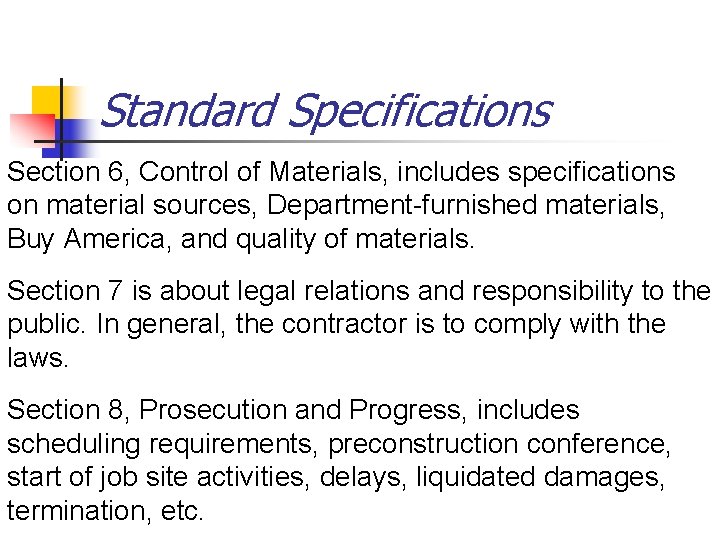 Standard Specifications

Section 6, Control of Materials, includes specifications on material sources, Department-furnished materials, Buy America, and quality of materials.

Section 7 is about legal relations and responsibility to the public. In general, the contractor is to comply with the laws.

Section 8, Prosecution and Progress, includes scheduling requirements, preconstruction conference, start of job site activities, delays, liquidated damages, termination, etc.